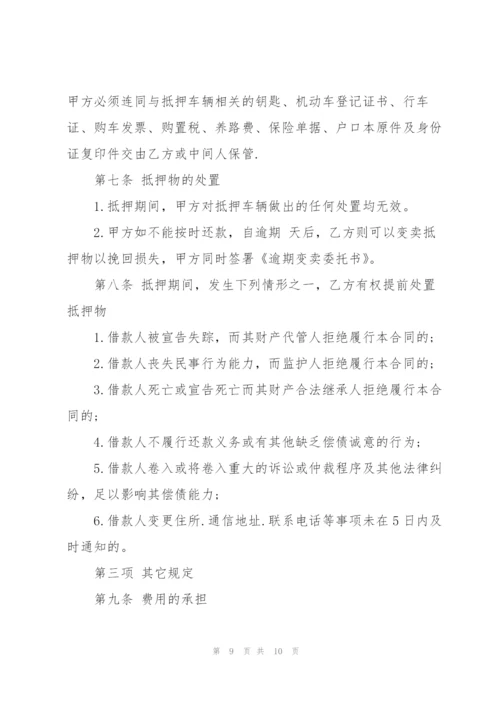 甲方必须连同与抵押车辆相关的钥匙、机动车登记证书、行车证、购车发票、购置税、养路费、保险单据、户口本原件及身份证复印件交由乙方或中间人保管.

第七条 抵押物的处置

1.抵押期间，甲方对抵押车辆做出的任何处置均无效。

2.甲方如不能按时还款，自逾期 天后，乙方则可以变卖抵押物以挽回损失，甲方同时签署《逾期变卖委托书》。

第八条 抵押期间，发生下列情形之一，乙方有权提前处置抵押物

1.借款人被宣告失踪，而其财产代管人拒绝履行本合同的;

2.借款人丧失民事行为能力，而监护人拒绝履行本合同的;

3.借款人死亡或宣告死亡而其财产合法继承人拒绝履行本合同的;

4.借款人不履行还款义务或有其他缺乏偿债诚意的行为;

5.借款人卷入或将卷入重大的诉讼或仲裁程序及其他法律纠纷，足以影响其偿债能力;

6.借款人变更住所.通信地址.联系电话等事项未在5日内及时通知的。

第三项 其它规定

第九条 费用的承担

第 9 页 共 10 页